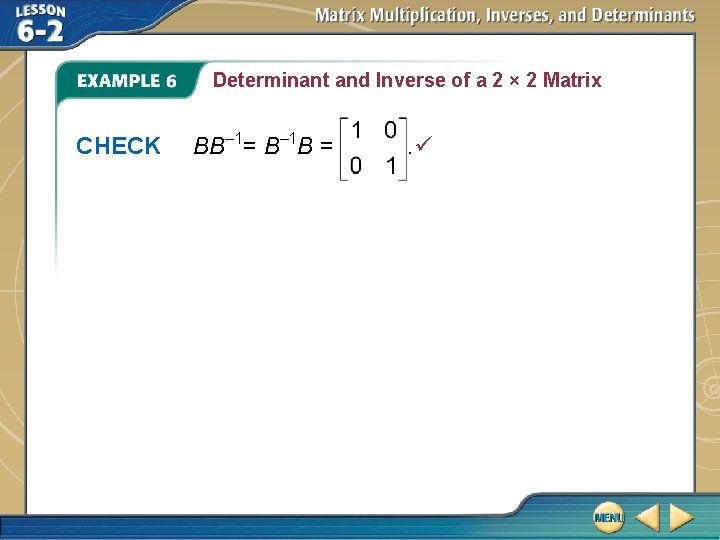 LESSON 6-2

Matrix Multiplication, Inverses, and Determinants

EXAMPLE 6 Determinant and Inverse of a 2 × 2 Matrix

CHECK $BB^{-1} = B^{-1}B = \begin{bmatrix} 1 & 0 \\ 0 & 1 \end{bmatrix}$. ✓

MENU